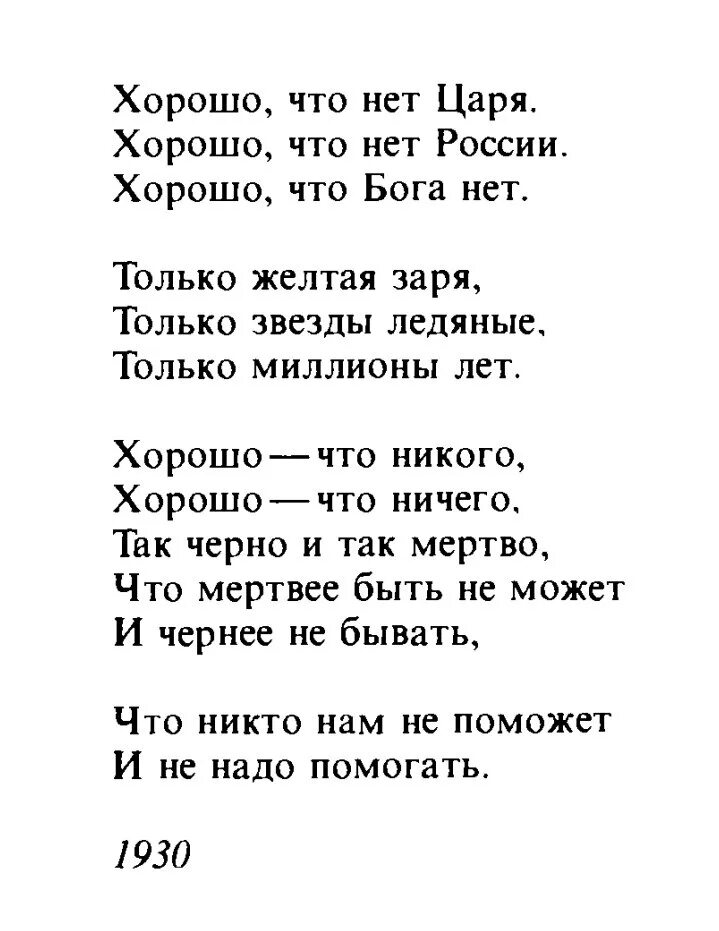 Хорошо, что нет Царя.
Хорошо, что нет России.
Хорошо, что Бога нет.

Только желтая заря,
Только звезды ледяные,
Только миллионы лет.

Хорошо — что никого,
Хорошо — что ничего,
Так черно и так мертво,
Что мертвее быть не может
И чернее не бывать,

Что никто нам не поможет
И не надо помогать.

1930